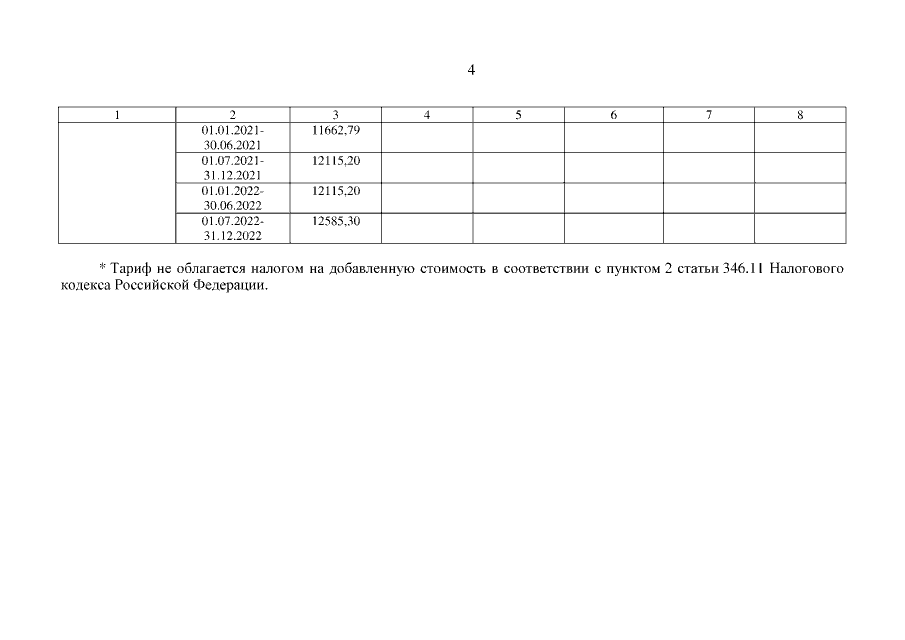 4

| 1 | 2 | 3 | 4 | 5 | 6 | 7 | 8 |
|---|---|---|---|---|---|---|---|
|  | 01.01.2021-30.06.2021 | 11662,79 |  |  |  |  |  |
|  | 01.07.2021-31.12.2021 | 12115,20 |  |  |  |  |  |
|  | 01.01.2022-30.06.2022 | 12115,20 |  |  |  |  |  |
|  | 01.07.2022-31.12.2022 | 12585,30 |  |  |  |  |  |

* Тариф не облагается налогом на добавленную стоимость в соответствии с пунктом 2 статьи 346.11 Налогового кодекса Российской Федерации.